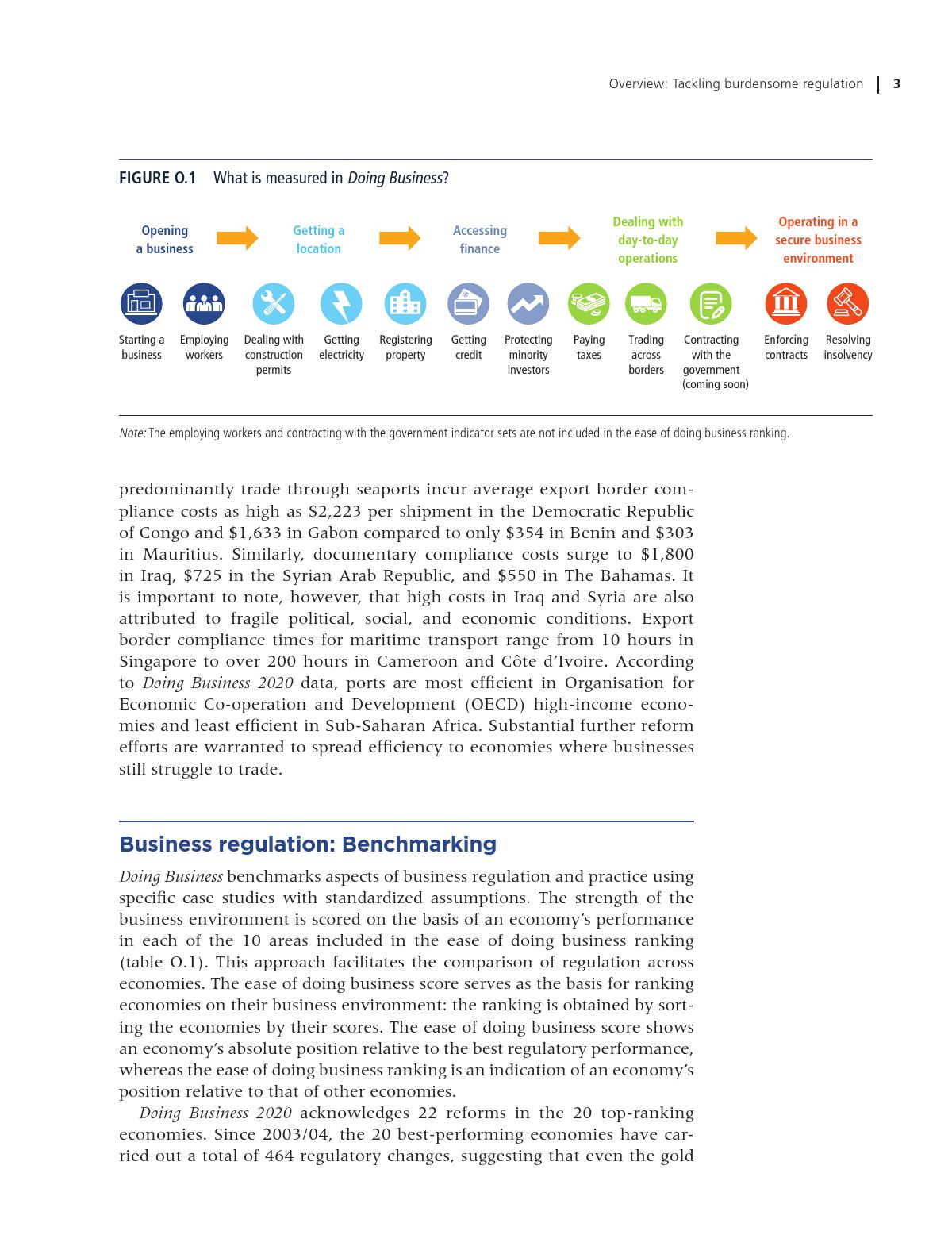 Overview: Tackling burdensome regulation | 3

FIGURE O.1 What is measured in Doing Business?

Opening a business

Getting a location

Accessing finance

Dealing with day-to-day operations

Operating in a secure business environment

Starting a business

Employing workers

Dealing with construction permits

Getting electricity

Registering property

Getting credit

Protecting minority investors

Paying taxes

Trading across borders

Contracting with the government (coming soon)

Enforcing contracts

Resolving insolvency

Note: The employing workers and contracting with the government indicator sets are not included in the ease of doing business ranking.

predominantly trade through seaports incur average export border compliance costs as high as \$2,223 per shipment in the Democratic Republic of Congo and \$1,633 in Gabon compared to only \$354 in Benin and \$303 in Mauritius. Similarly, documentary compliance costs surge to \$1,800 in Iraq, \$725 in the Syrian Arab Republic, and \$550 in The Bahamas. It is important to note, however, that high costs in Iraq and Syria are also attributed to fragile political, social, and economic conditions. Export border compliance times for maritime transport range from 10 hours in Singapore to over 200 hours in Cameroon and Côte d'Ivoire. According to Doing Business 2020 data, ports are most efficient in Organisation for Economic Co-operation and Development (OECD) high-income economies and least efficient in Sub-Saharan Africa. Substantial further reform efforts are warranted to spread efficiency to economies where businesses still struggle to trade.

Business regulation: Benchmarking

Doing Business benchmarks aspects of business regulation and practice using specific case studies with standardized assumptions. The strength of the business environment is scored on the basis of an economy's performance in each of the 10 areas included in the ease of doing business ranking (table O.1). This approach facilitates the comparison of regulation across economies. The ease of doing business score serves as the basis for ranking economies on their business environment: the ranking is obtained by sorting the economies by their scores. The ease of doing business score shows an economy's absolute position relative to the best regulatory performance, whereas the ease of doing business ranking is an indication of an economy's position relative to that of other economies.

Doing Business 2020 acknowledges 22 reforms in the 20 top-ranking economies. Since 2003/04, the 20 best-performing economies have carried out a total of 464 regulatory changes, suggesting that even the gold